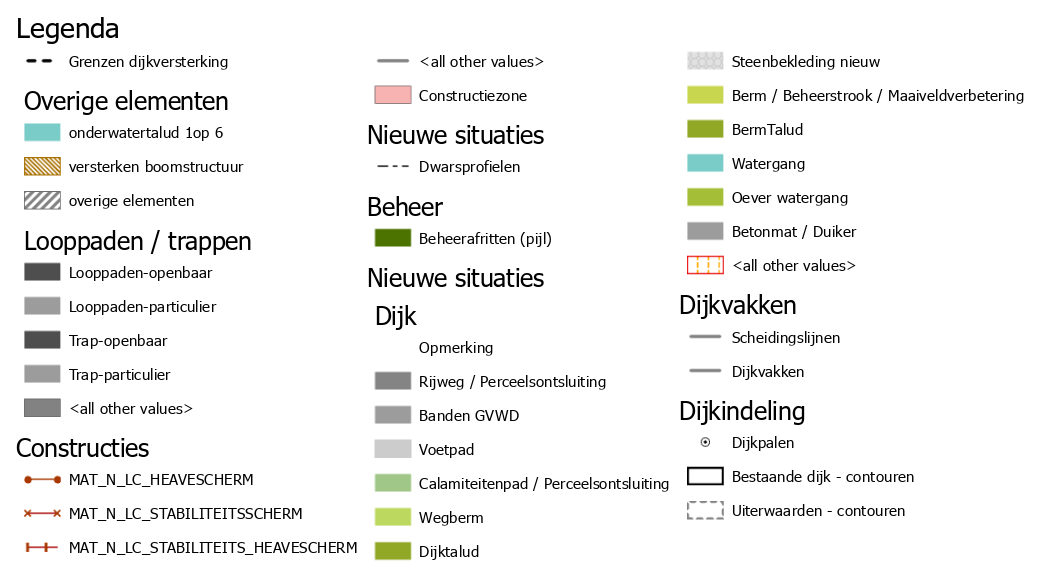 Legenda
Grenzen dijkversterking

Overige elementen
onderwatertalud 1op 6
versterken boomstructuur
overige elementen

Looppaden / trappen
Looppaden-openbaar
Looppaden-particulier
Trap-openbaar
Trap-particulier
<all other values>

Constructies
MAT_N_LC_HEAVESCHERM
MAT_N_LC_STABILITEITSSCHERM
MAT_N_LC_STABILITEITS_HEAVESCHERM

<all other values>
Constructiezone

Nieuwe situaties
Dwarsprofielen

Beheer
Beheerafritten (pijl)

Nieuwe situaties
Dijk
Opmerking
Rijweg / Perceelsontsluiting
Banden GVWD
Voetpad
Calamiteitenpad / Perceelsontsluiting
Wegberm
Dijktalud

Steenbekleding nieuw
Berm / Beheerstrook / Maaiveldverbetering
BermTalud
Watergang
Oever watergang
Betonmat / Duiker
<all other values>

Dijkvakken
Scheidingslijnen
Dijkvakken

Dijkindeling
Dijkpalen
Bestaande dijk - contouren
Uiterwaarden - contouren